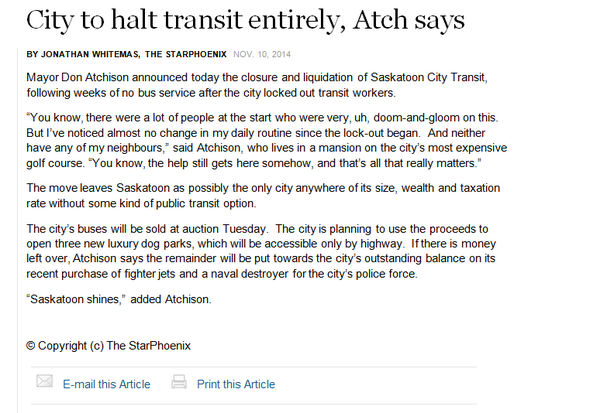 City to halt transit entirely, Atch says

BY JONATHAN WHITEMAS, THE STARPHOENIX NOV. 10, 2014

Mayor Don Atchison announced today the closure and liquidation of Saskatoon City Transit, following weeks of no bus service after the city locked out transit workers.

"You know, there were a lot of people at the start who were very, uh, doom-and-gloom on this. But I've noticed almost no change in my daily routine since the lock-out began. And neither have any of my neighbours," said Atchison, who lives in a mansion on the city's most expensive golf course. "You know, the help still gets here somehow, and that's all that really matters."

The move leaves Saskatoon as possibly the only city anywhere of its size, wealth and taxation rate without some kind of public transit option.

The city's buses will be sold at auction Tuesday. The city is planning to use the proceeds to open three new luxury dog parks, which will be accessible only by highway. If there is money left over, Atchison says the remainder will be put towards the city's outstanding balance on its recent purchase of fighter jets and a naval destroyer for the city's police force.

"Saskatoon shines," added Atchison.

© Copyright (c) The StarPhoenix

E-mail this Article Print this Article